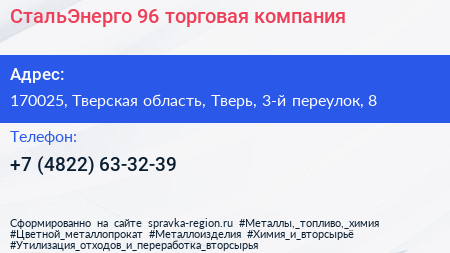 СтальЭнерго 96 торговая компания

Адрес:

170025, Тверская область, Тверь, 3-й переулок, 8

Телефон:

+7 (4822) 63-32-39

Сформированно на сайте spravka-region.ru #Металлы,_топливо,_химия #Цветной_металлопрокат #Металлоизделия #Химия_и_вторсырьё #Утилизация_отходов_и_переработка_вторсырья